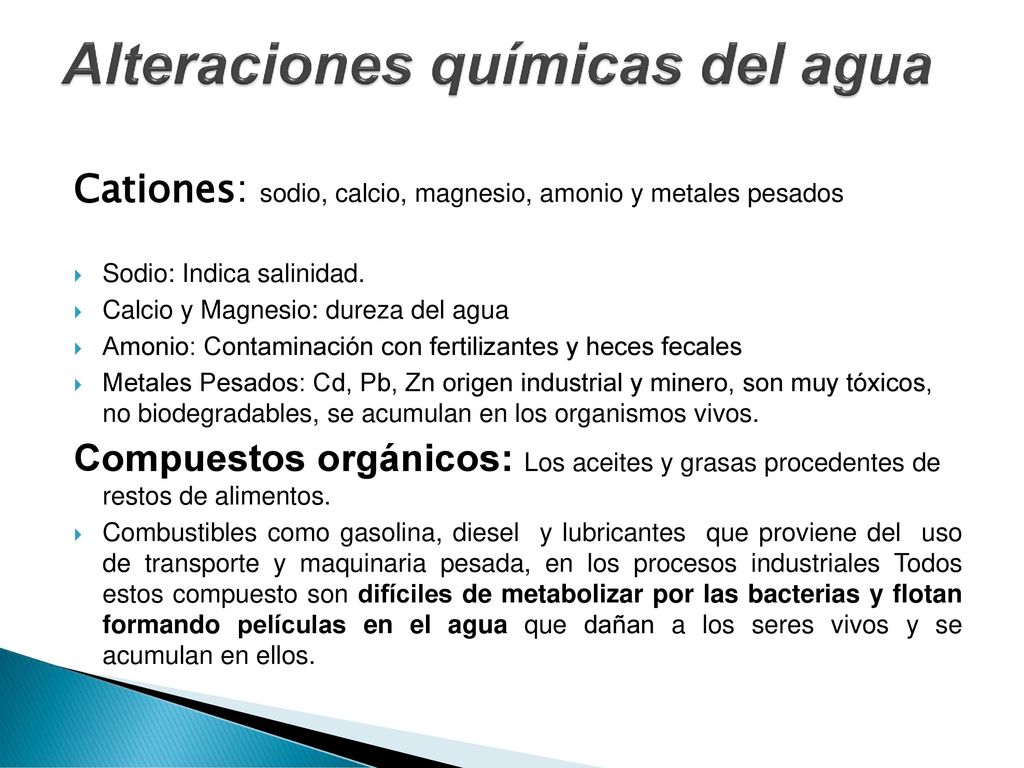 Alteraciones químicas del agua

Cationes: sodio, calcio, magnesio, amonio y metales pesados

Sodio: Indica salinidad.
Calcio y Magnesio: dureza del agua
Amonio: Contaminación con fertilizantes y heces fecales
Metales Pesados: Cd, Pb, Zn origen industrial y minero, son muy tóxicos, no biodegradables, se acumulan en los organismos vivos.

Compuestos orgánicos: Los aceites y grasas procedentes de restos de alimentos.

Combustibles como gasolina, diesel y lubricantes que proviene del uso de transporte y maquinaria pesada, en los procesos industriales Todos estos compuesto son difíciles de metabolizar por las bacterias y flotan formando películas en el agua que dañan a los seres vivos y se acumulan en ellos.